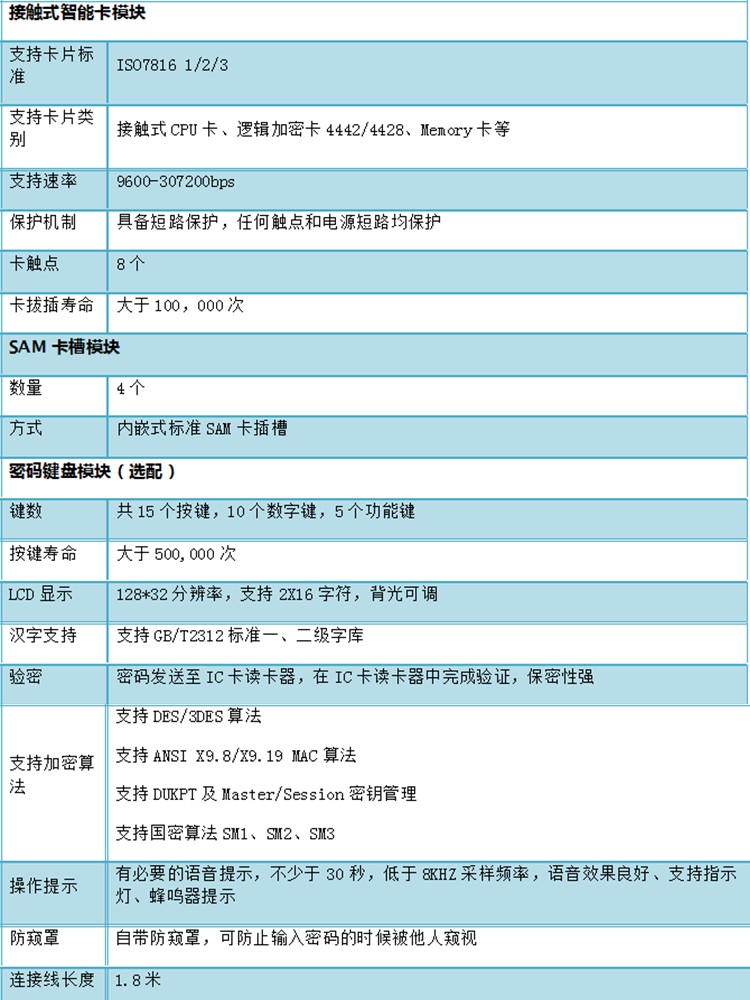 | 接触式智能卡模块 | |
|---|---|
| 支持卡片标准 | ISO7816 1/2/3 |
| 支持卡片类别 | 接触式 CPU 卡、逻辑加密卡 4442/4428、Memory 卡等 |
| 支持速率 | 9600-307200bps |
| 保护机制 | 具备短路保护，任何触点和电源短路均保护 |
| 卡触点 | 8 个 |
| 卡拔插寿命 | 大于 100，000 次 |
| SAM 卡槽模块 | |
| 数量 | 4 个 |
| 方式 | 内嵌式标准 SAM 卡插槽 |
| 密码键盘模块（选配） | |
| 键数 | 共 15 个按键，10 个数字键，5 个功能键 |
| 按键寿命 | 大于 500,000 次 |
| LCD 显示 | 128*32 分辨率，支持 2X16 字符，背光可调 |
| 汉字支持 | 支持 GB/T2312 标准一、二级字库 |
| 验密 | 密码发送至 IC 卡读卡器，在 IC 卡读卡器中完成验证，保密性强 |
| 支持加密算法 | 支持 DES/3DES 算法<br>支持 ANSI X9.8/X9.19 MAC 算法<br>支持 DUKPT 及 Master/Session 密钥管理<br>支持国密算法 SM1、SM2、SM3 |
| 操作提示 | 有必要的语音提示，不少于 30 秒，低于 8KHZ 采样频率，语音效果良好、支持指示灯、蜂鸣器提示 |
| 防窥罩 | 自带防窥罩，可防止输入密码的时候被他人窥视 |
| 连接线长度 | 1.8 米 |